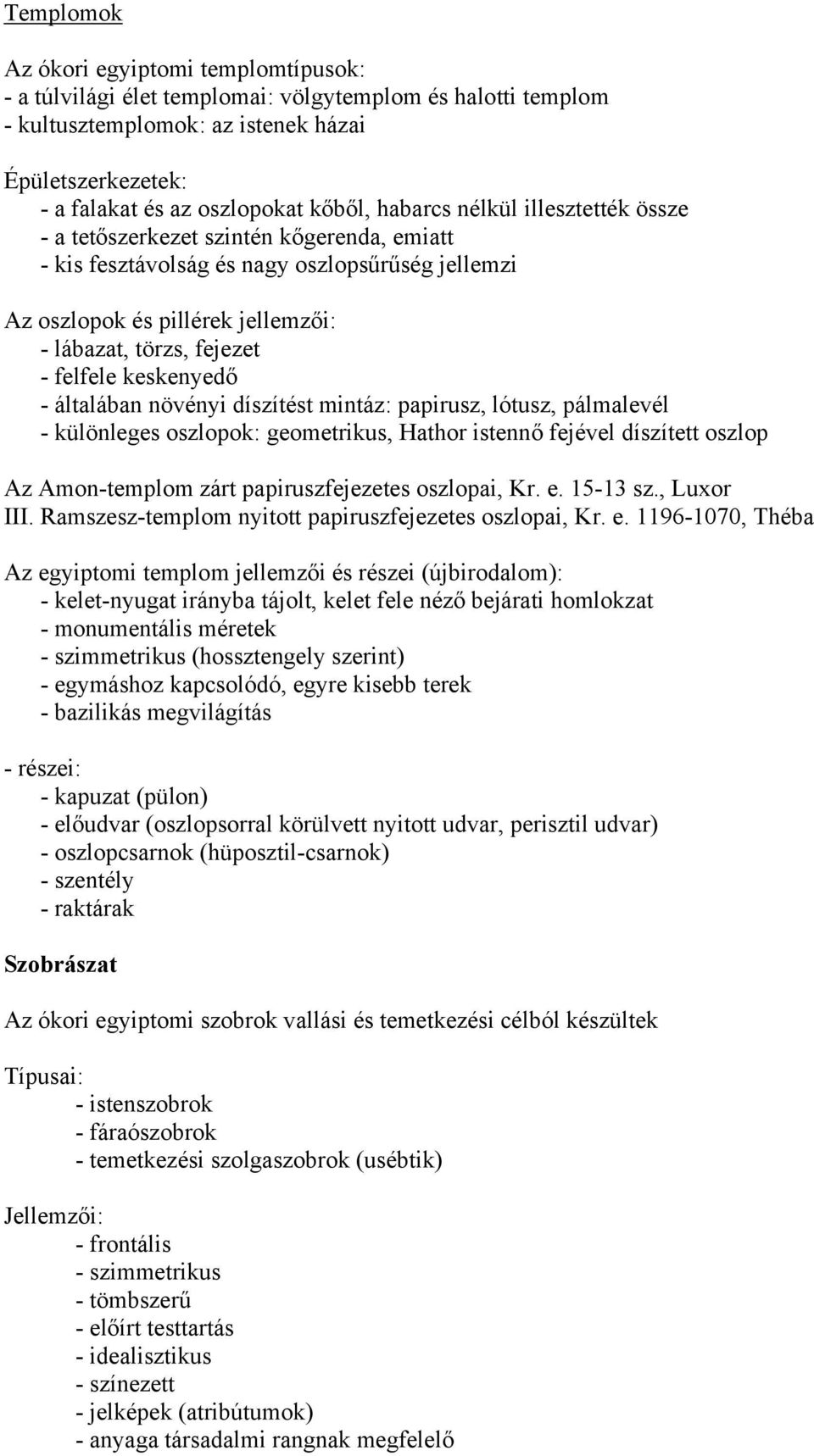 Templomok

Az ókori egyiptomi templomtípusok:
- a túlvilági élet templomai: völgytemplom és halotti templom
- kultusztemplomok: az istenek házai

Épületszerkezetek:
- a falakat és az oszlopokat kőből, habarcs nélkül illesztették össze
- a tetőszerkezet szintén kőgerenda, emiatt
- kis fesztávolság és nagy oszlopsűrűség jellemzi

Az oszlopok és pillérek jellemzői:
- lábazat, törzs, fejezet
- felfele keskenyedő
- általában növényi díszítést mintáz: papirusz, lótusz, pálmalevél
- különleges oszlopok: geometrikus, Hathor istennő fejével díszített oszlop

Az Amon-templom zárt papiruszfejezetes oszlopai, Kr. e. 15-13 sz., Luxor
III. Ramszesz-templom nyitott papiruszfejezetes oszlopai, Kr. e. 1196-1070, Théba

Az egyiptomi templom jellemzői és részei (újbirodalom):
- kelet-nyugat irányba tájolt, kelet fele néző bejárati homlokzat
- monumentális méretek
- szimmetrikus (hossztengely szerint)
- egymáshoz kapcsolódó, egyre kisebb terek
- bazilikás megvilágítás

- részei:
- kapuzat (pülon)
- előudvar (oszlopsorral körülvett nyitott udvar, perisztil udvar)
- oszlopcsarnok (hüposztil-csarnok)
- szentély
- raktárak

Szobrászat

Az ókori egyiptomi szobrok vallási és temetkezési célból készültek

Típusai:
- istenszobrok
- fáraószobrok
- temetkezési szolgaszobrok (usébtik)

Jellemzői:
- frontális
- szimmetrikus
- tömbszerű
- előírt testtartás
- idealisztikus
- színezett
- jelképek (atribútumok)
- anyaga társadalmi rangnak megfelelő